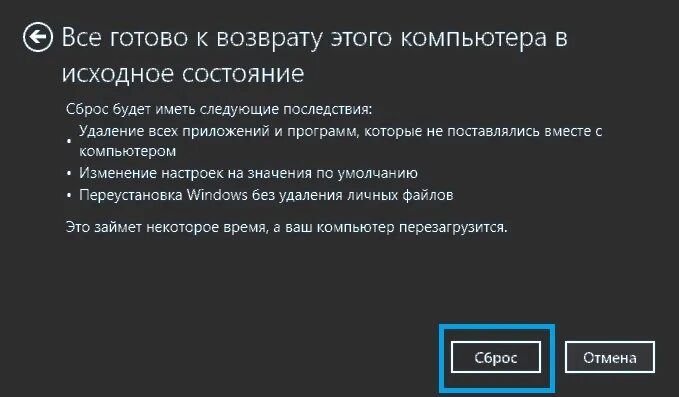 Все готово к возврату этого компьютера в исходное состояние

Сброс будет иметь следующие последствия:

• Удаление всех приложений и программ, которые не поставлялись вместе с компьютером
• Изменение настроек на значения по умолчанию
• Переустановка Windows без удаления личных файлов

Это займет некоторое время, а ваш компьютер перезагрузится.

Сброс

Отмена